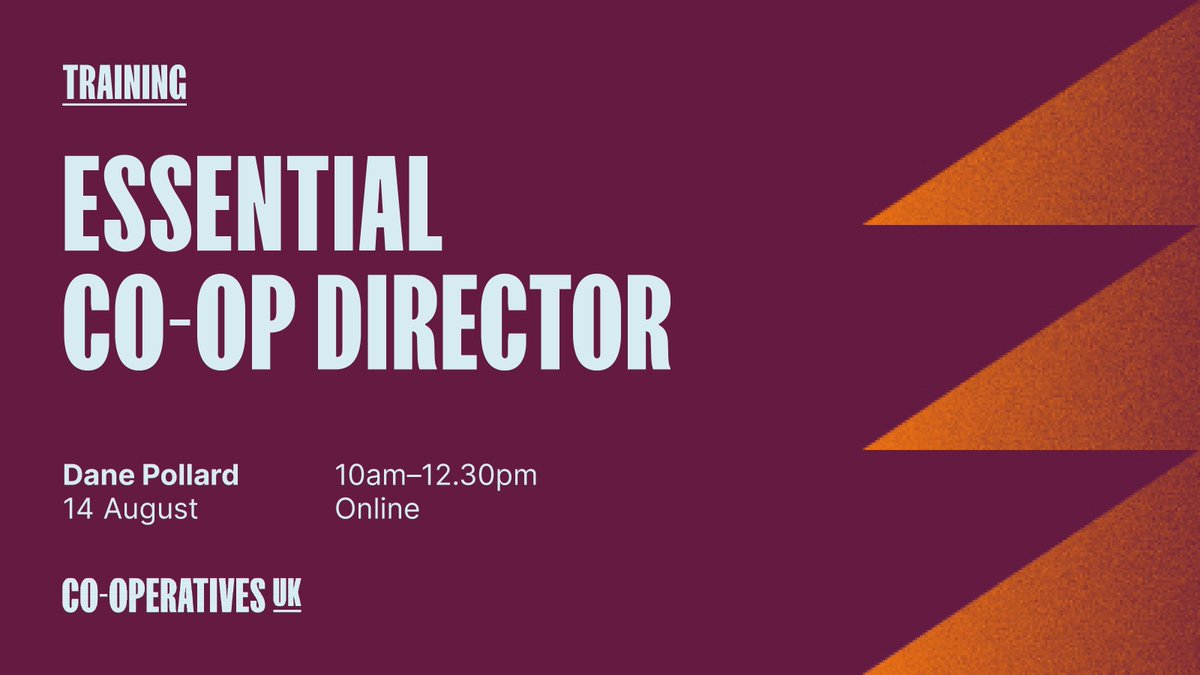 TRAINING

ESSENTIAL CO-OP DIRECTOR

Dane Pollard
14 August

10am–12.30pm
Online

CO-OPERATIVES UK